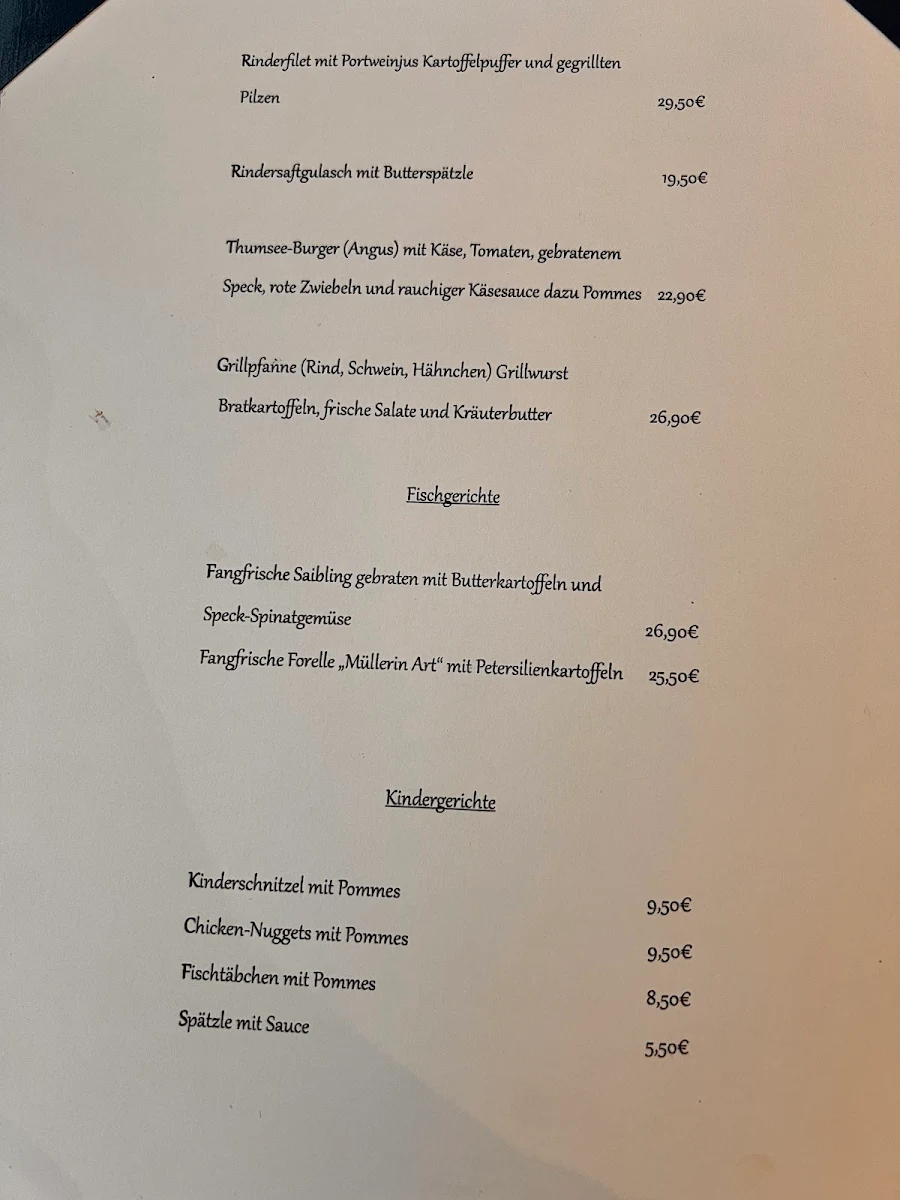 Rinderfilet mit Portweinjus Kartoffelpuffer und gegrillten Pilzen 29,50€

Rindersaftgulasch mit Butterspätzle 19,50€

Thumsee-Burger (Angus) mit Käse, Tomaten, gebratenem Speck, rote Zwiebeln und rauchiger Käsesauce dazu Pommes 22,90€

Grillpfanne (Rind, Schwein, Hähnchen) Grillwurst Bratkartoffeln, frische Salate und Kräuterbutter 26,90€

Fischgerichte

Fangfrische Saibling gebraten mit Butterkartoffeln und Speck-Spinatgemüse 26,90€

Fangfrische Forelle „Müllerin Art“ mit Petersilienkartoffeln 25,50€

Kindergerichte

Kinderschnitzel mit Pommes 9,50€

Chicken-Nuggets mit Pommes 9,50€

Fischtäbchen mit Pommes 8,50€

Spätzle mit Sauce 5,50€